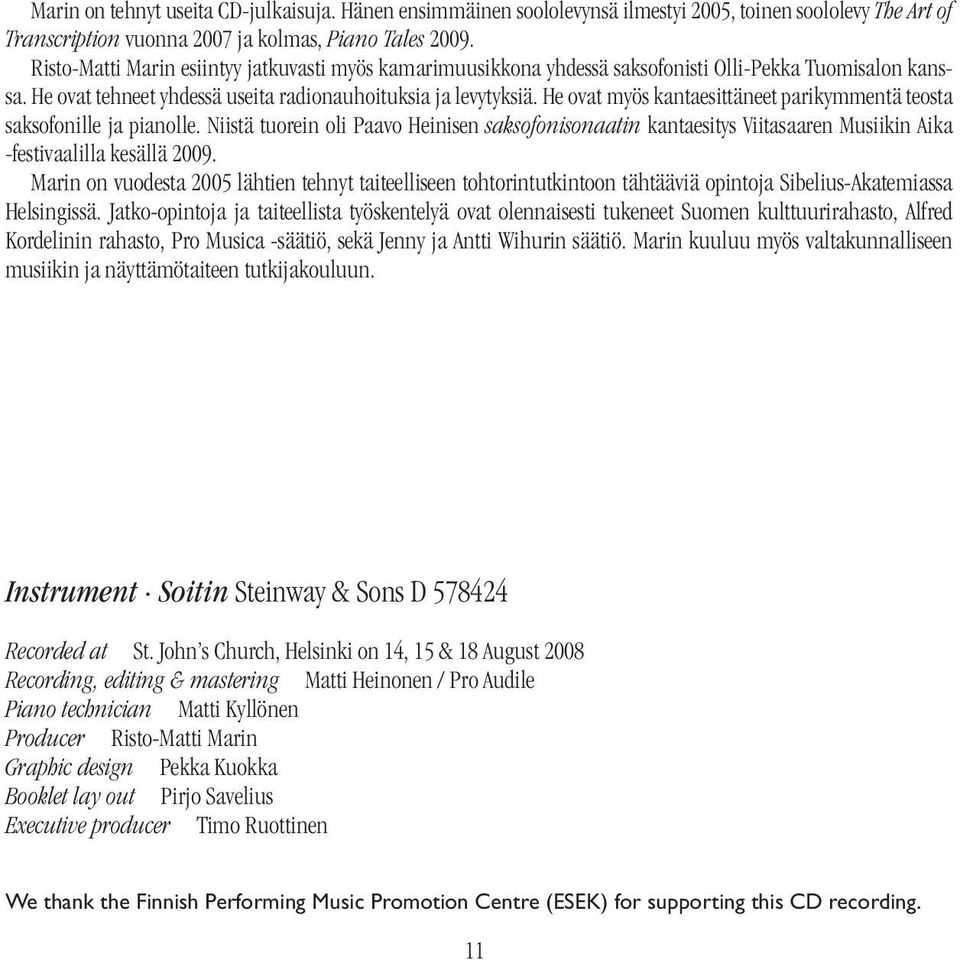 Marin on tehnyt useita CD-julkaisuja. Hänen ensimmäinen soololevynsä ilmestyi 2005, toinen soololevy The Art of Transcription vuonna 2007 ja kolmas, Piano Tales 2009.

Risto-Matti Marin esiintyy jatkuvasti myös kamarimuusikkona yhdessä saksofonisti Olli-Pekka Tuomisalon kanssa. He ovat tehneet yhdessä useita radionauhoituksia ja levytyksiä. He ovat myös kantaesittäneet parikymmentä teosta saksofonille ja pianolle. Niistä tuorein oli Paavo Heinisen saksofonisonaatin kantaesitys Viitasaaren Musiikin Aika -festivaalilla kesällä 2009.

Marin on vuodesta 2005 lähtien tehnyt taiteelliseen tohtorintutkintoon tähtääviä opintoja Sibelius-Akatemiassa Helsingissä. Jatko-opintoja ja taiteellista työskentelyä ovat olennaisesti tukeneet Suomen kulttuurirahasto, Alfred Kordelinin rahasto, Pro Musica -säätiö, sekä Jenny ja Antti Wihurin säätiö. Marin kuuluu myös valtakunnalliseen musiikin ja näyttämötaiteen tutkijakouluun.

Instrument · Soitin Steinway & Sons D 578424

Recorded at St. John's Church, Helsinki on 14, 15 & 18 August 2008
Recording, editing & mastering Matti Heinonen / Pro Audile
Piano technician Matti Kyllönen
Producer Risto-Matti Marin
Graphic design Pekka Kuokka
Booklet lay out Pirjo Savelius
Executive producer Timo Ruottinen

We thank the Finnish Performing Music Promotion Centre (ESEK) for supporting this CD recording.

11